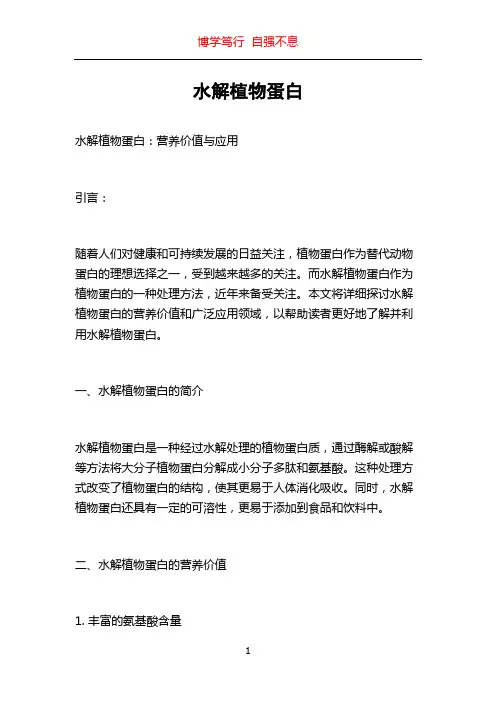 博学笃行 自强不息

水解植物蛋白

水解植物蛋白：营养价值与应用

引言：

随着人们对健康和可持续发展的日益关注，植物蛋白作为替代动物蛋白的理想选择之一，受到越来越多的关注。而水解植物蛋白作为植物蛋白的一种处理方法，近年来备受关注。本文将详细探讨水解植物蛋白的营养价值和广泛应用领域，以帮助读者更好地了解并利用水解植物蛋白。

一、水解植物蛋白的简介

水解植物蛋白是一种经过水解处理的植物蛋白质，通过酶解或酸解等方法将大分子植物蛋白分解成小分子多肽和氨基酸。这种处理方式改变了植物蛋白的结构，使其更易于人体消化吸收。同时，水解植物蛋白还具有一定的可溶性，更易于添加到食品和饮料中。

二、水解植物蛋白的营养价值

1. 丰富的氨基酸含量

1